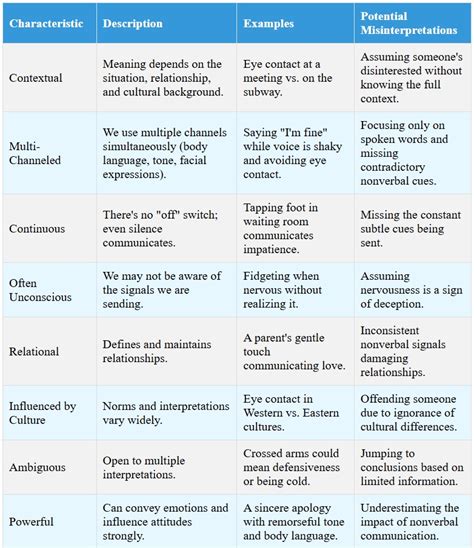 | Characteristic | Description | Examples | Potential Misinterpretations |
|---|---|---|---|
| Contextual | Meaning depends on the situation, relationship, and cultural background. | Eye contact at a meeting vs. on the subway. | Assuming someone's disinterested without knowing the full context. |
| Multi-Channeled | We use multiple channels simultaneously (body language, tone, facial expressions). | Saying "I'm fine" while voice is shaky and avoiding eye contact. | Focusing only on spoken words and missing contradictory nonverbal cues. |
| Continuous | There's no "off" switch; even silence communicates. | Tapping foot in waiting room communicates impatience. | Missing the constant subtle cues being sent. |
| Often Unconscious | We may not be aware of the signals we are sending. | Fidgeting when nervous without realizing it. | Assuming nervousness is a sign of deception. |
| Relational | Defines and maintains relationships. | A parent's gentle touch communicating love. | Inconsistent nonverbal signals damaging relationships. |
| Influenced by Culture | Norms and interpretations vary widely. | Eye contact in Western vs. Eastern cultures. | Offending someone due to ignorance of cultural differences. |
| Ambiguous | Open to multiple interpretations. | Crossed arms could mean defensiveness or being cold. | Jumping to conclusions based on limited information. |
| Powerful | Can convey emotions and influence attitudes strongly. | A sincere apology with remorseful tone and body language. | Underestimating the impact of nonverbal communication. |